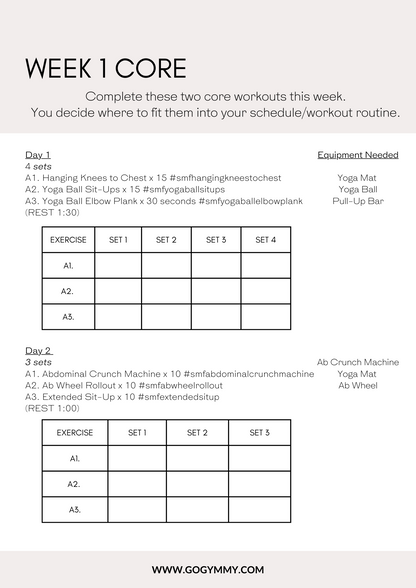 WEEK 1 CORE

Complete these two core workouts this week.
You decide where to fit them into your schedule/workout routine.

Day 1
4 sets
A1. Hanging Knees to Chest x 15 #smfhangingkneestochest
A2. Yoga Ball Sit-Ups x 15 #smfyogaballsitups
A3. Yoga Ball Elbow Plank x 30 seconds #smfyogaballelbowplank
(REST 1:30)

Equipment Needed
Yoga Mat
Yoga Ball
Pull-Up Bar

| EXERCISE | SET 1 | SET 2 | SET 3 | SET 4 |
|---|---|---|---|---|
| A1. | | | | |
| A2. | | | | |
| A3. | | | | |

Day 2
3 sets
A1. Abdominal Crunch Machine x 10 #smfabdominalcrunchmachine
A2. Ab Wheel Rollout x 10 #smfabwheelrollout
A3. Extended Sit-Up x 10 #smfextendedsitup
(REST 1:00)

Ab Crunch Machine
Yoga Mat
Ab Wheel

| EXERCISE | SET 1 | SET 2 | SET 3 |
|---|---|---|---|
| A1. | | | |
| A2. | | | |
| A3. | | | |

WWW.GOGYMMY.COM